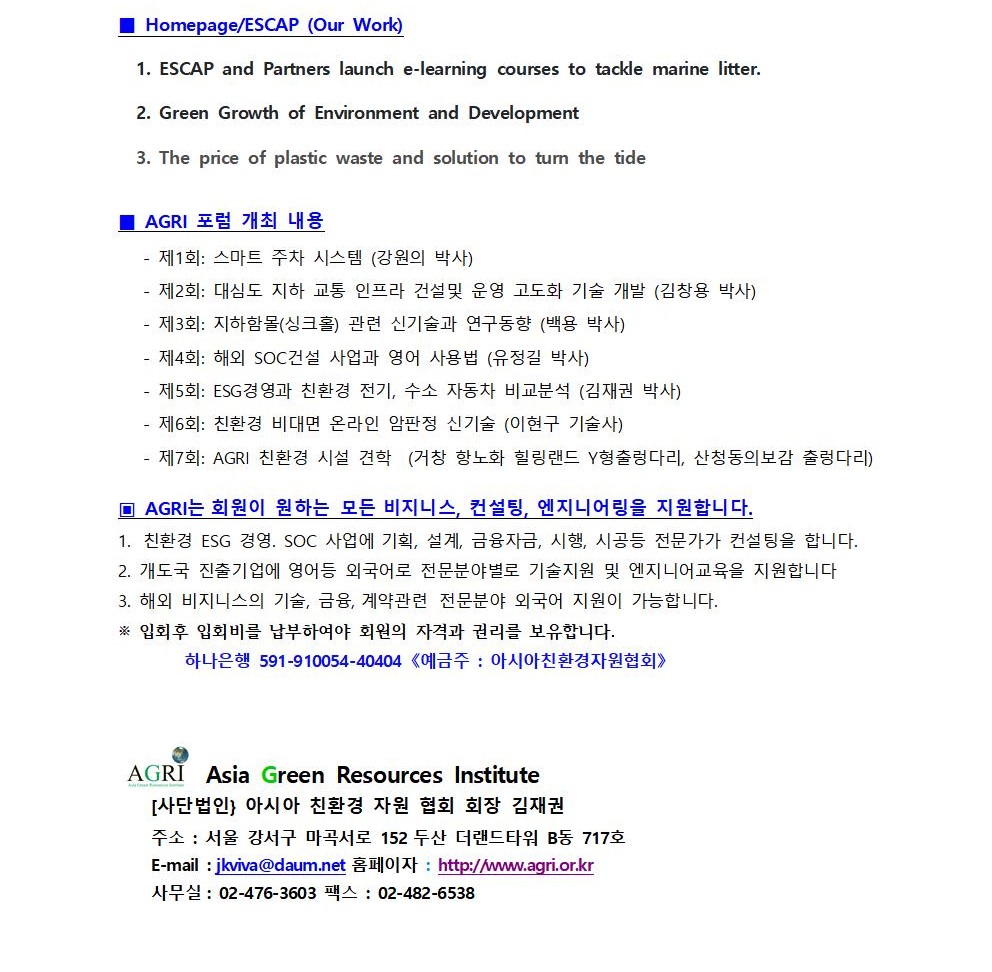 ■ Homepage/ESCAP (Our Work)

1. ESCAP and Partners launch e-learning courses to tackle marine litter.

2. Green Growth of Environment and Development

3. The price of plastic waste and solution to turn the tide

■ AGRI 포럼 개최 내용

- 제1회: 스마트 주차 시스템 (강원의 박사)
- 제2회: 대심도 지하 교통 인프라 건설및 운영 고도화 기술 개발 (김창용 박사)
- 제3회: 지하함몰(싱크홀) 관련 신기술과 연구동향 (백용 박사)
- 제4회: 해외 SOC건설 사업과 영어 사용법 (유정길 박사)
- 제5회: ESG경영과 친환경 전기, 수소 자동차 비교분석 (김재권 박사)
- 제6회: 친환경 비대면 온라인 암판정 신기술 (이현구 기술사)
- 제7회: AGRI 친환경 시설 견학 (거창 항노화 힐링랜드 Y형출렁다리, 산청동의보감 출렁다리)

▣ AGRI는 회원이 원하는 모든 비지니스, 컨설팅, 엔지니어링을 지원합니다.
1. 친환경 ESG 경영. SOC 사업에 기획, 설계, 금융자금, 시행, 시공등 전문가가 컨설팅을 합니다.
2. 개도국 진출기업에 영어등 외국어로 전문분야별로 기술지원 및 엔지니어교육을 지원합니다
3. 해외 비지니스의 기술, 금융, 계약관련 전문분야 외국어 지원이 가능합니다.
※ 입회후 입회비를 납부하여야 회원의 자격과 권리를 보유합니다.
하나은행 591-910054-40404《예금주 : 아시아친환경자원협회》

AGRI Asia Green Resources Institute
[사단법인} 아시아 친환경 자원 협회 회장 김재권
주소 : 서울 강서구 마곡서로 152 두산 더랜드타워 B동 717호
E-mail : jkviva@daum.net 홈페이자 : http://www.agri.or.kr
사무실 : 02-476-3603 팩스 : 02-482-6538